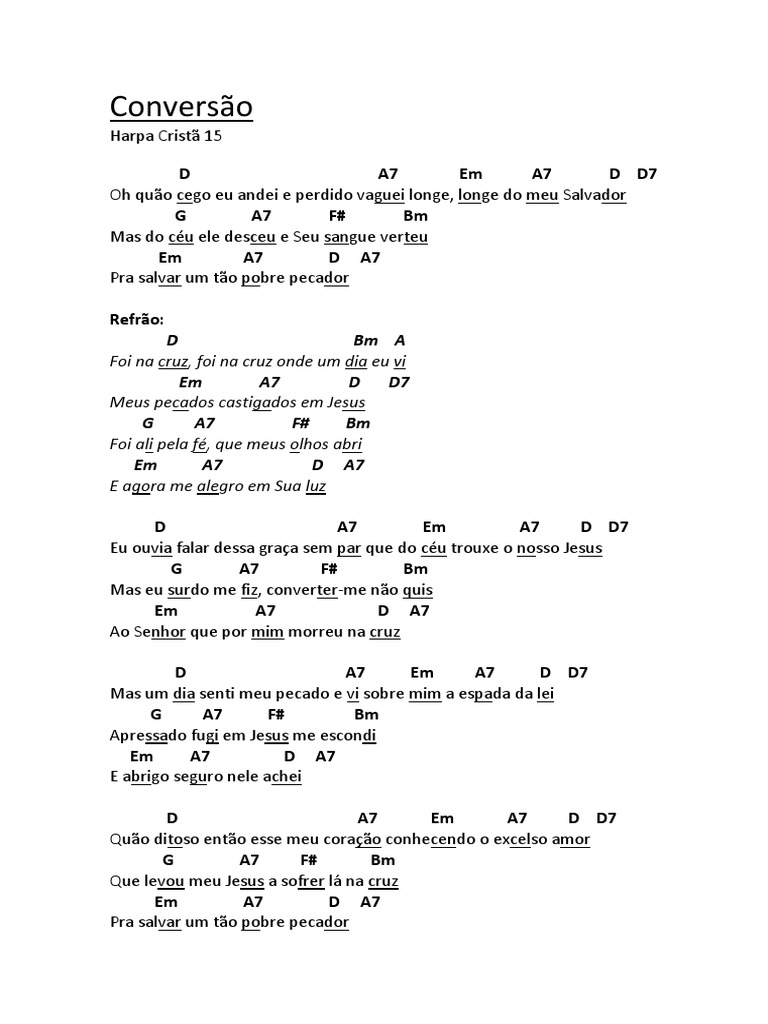 Conversão
Harpa Cristã 15

D A7 Em A7 D D7
Oh quão cego eu andei e perdido vaguei longe, longe do meu Salvador
G A7 F# Bm
Mas do céu ele desceu e Seu sangue verteu
Em A7 D A7
Pra salvar um tão pobre pecador

Refrão:
D Bm A
Foi na cruz, foi na cruz onde um dia eu vi
Em A7 D D7
Meus pecados castigados em Jesus
G A7 F# Bm
Foi ali pela fé, que meus olhos abri
Em A7 D A7
E agora me alegro em Sua luz

D A7 Em A7 D D7
Eu ouvia falar dessa graça sem par que do céu trouxe o nosso Jesus
G A7 F# Bm
Mas eu surdo me fiz, converter-me não quis
Em A7 D A7
Ao Senhor que por mim morreu na cruz

D A7 Em A7 D D7
Mas um dia senti meu pecado e vi sobre mim a espada da lei
G A7 F# Bm
Apressado fugi em Jesus me escondi
Em A7 D A7
E abrigo seguro nele achei

D A7 Em A7 D D7
Quão ditoso então esse meu coração conhecendo o excelso amor
G A7 F# Bm
Que levou meu Jesus a sofrer lá na cruz
Em A7 D A7
Pra salvar um tão pobre pecador